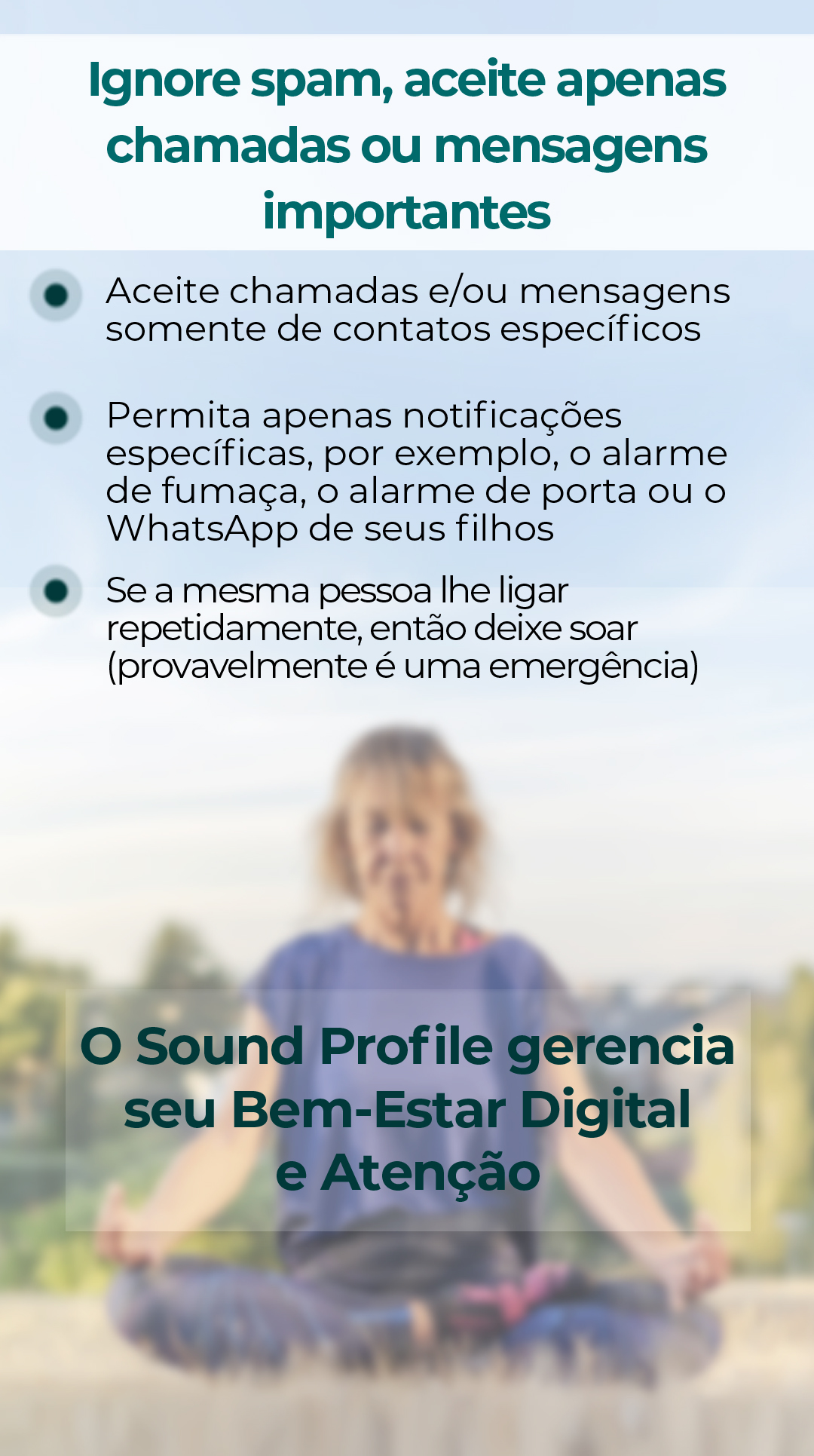 Ignore spam, aceite apenas chamadas ou mensagens importantes

• Aceite chamadas e/ou mensagens somente de contatos específicos

• Permita apenas notificações específicas, por exemplo, o alarme de fumaça, o alarme de porta ou o WhatsApp de seus filhos

• Se a mesma pessoa lhe ligar repetidamente, então deixe soar (provavelmente é uma emergência)

O Sound Profile gerencia seu Bem-Estar Digital e Atenção